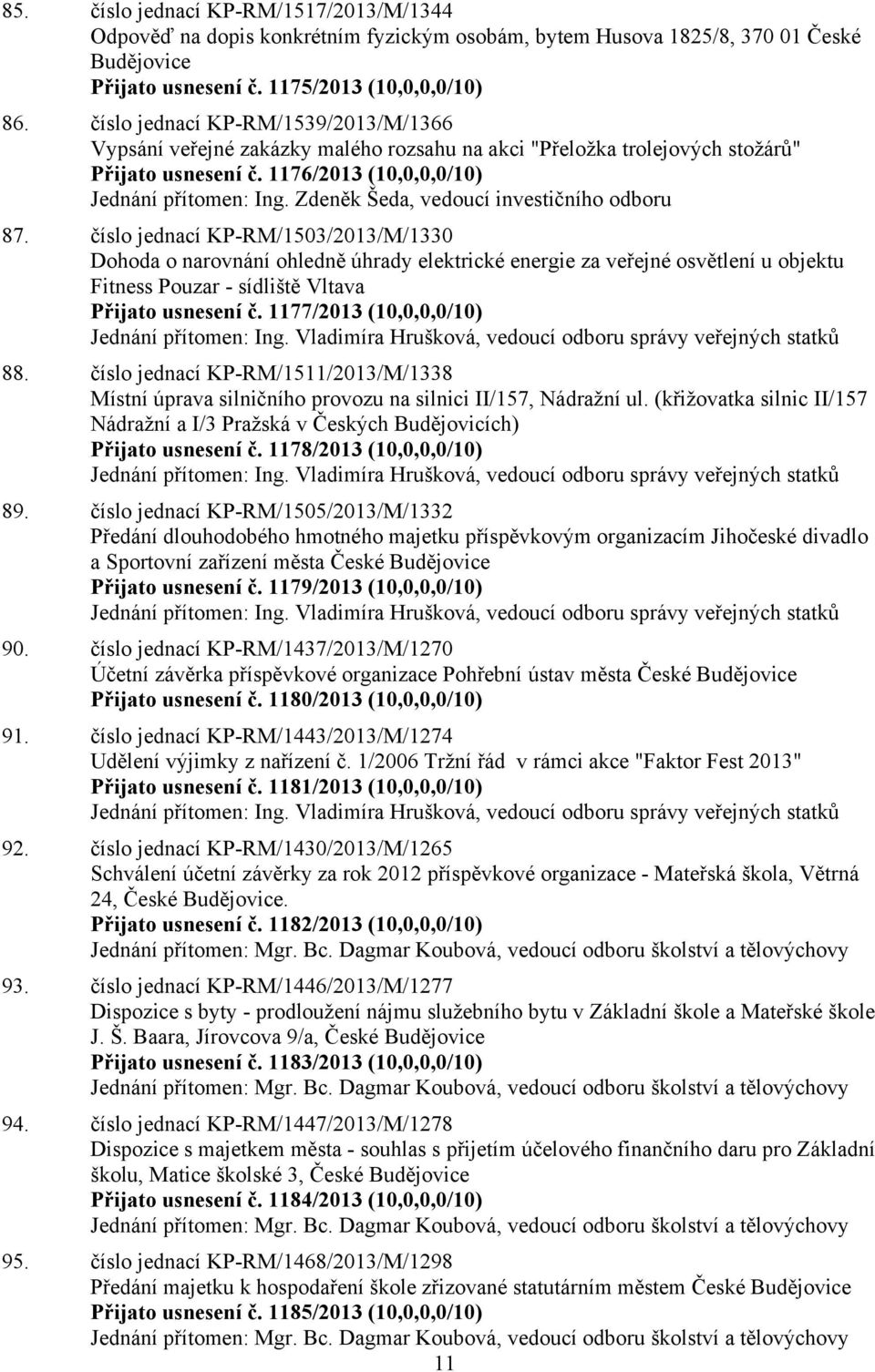 85. číslo jednací KP-RM/1517/2013/M/1344
Odpověď na dopis konkrétním fyzickým osobám, bytem Husova 1825/8, 370 01 České Budějovice
Přijato usnesení č. 1175/2013 (10,0,0,0/10)

86. číslo jednací KP-RM/1539/2013/M/1366
Vypsání veřejné zakázky malého rozsahu na akci "Přeložka trolejových stožárů"
Přijato usnesení č. 1176/2013 (10,0,0,0/10)
Jednání přítomen: Ing. Zdeněk Šeda, vedoucí investičního odboru

87. číslo jednací KP-RM/1503/2013/M/1330
Dohoda o narovnání ohledně úhrady elektrické energie za veřejné osvětlení u objektu Fitness Pouzar - sídliště Vltava
Přijato usnesení č. 1177/2013 (10,0,0,0/10)
Jednání přítomen: Ing. Vladimíra Hrušková, vedoucí odboru správy veřejných statků

88. číslo jednací KP-RM/1511/2013/M/1338
Místní úprava silničního provozu na silnici II/157, Nádražní ul. (křižovatka silnic II/157 Nádražní a I/3 Pražská v Českých Budějovicích)
Přijato usnesení č. 1178/2013 (10,0,0,0/10)
Jednání přítomen: Ing. Vladimíra Hrušková, vedoucí odboru správy veřejných statků

89. číslo jednací KP-RM/1505/2013/M/1332
Předání dlouhodobého hmotného majetku příspěvkovým organizacím Jihočeské divadlo a Sportovní zařízení města České Budějovice
Přijato usnesení č. 1179/2013 (10,0,0,0/10)
Jednání přítomen: Ing. Vladimíra Hrušková, vedoucí odboru správy veřejných statků

90. číslo jednací KP-RM/1437/2013/M/1270
Účetní závěrka příspěvkové organizace Pohřební ústav města České Budějovice
Přijato usnesení č. 1180/2013 (10,0,0,0/10)

91. číslo jednací KP-RM/1443/2013/M/1274
Udělení výjimky z nařízení č. 1/2006 Tržní řád v rámci akce "Faktor Fest 2013"
Přijato usnesení č. 1181/2013 (10,0,0,0/10)
Jednání přítomen: Ing. Vladimíra Hrušková, vedoucí odboru správy veřejných statků

92. číslo jednací KP-RM/1430/2013/M/1265
Schválení účetní závěrky za rok 2012 příspěvkové organizace - Mateřská škola, Větrná 24, České Budějovice.
Přijato usnesení č. 1182/2013 (10,0,0,0/10)
Jednání přítomen: Mgr. Bc. Dagmar Koubová, vedoucí odboru školství a tělovýchovy

93. číslo jednací KP-RM/1446/2013/M/1277
Dispozice s byty - prodloužení nájmu služebního bytu v Základní škole a Mateřské škole J. Š. Baara, Jírovcova 9/a, České Budějovice
Přijato usnesení č. 1183/2013 (10,0,0,0/10)
Jednání přítomen: Mgr. Bc. Dagmar Koubová, vedoucí odboru školství a tělovýchovy

94. číslo jednací KP-RM/1447/2013/M/1278
Dispozice s majetkem města - souhlas s přijetím účelového finančního daru pro Základní školu, Matice školské 3, České Budějovice
Přijato usnesení č. 1184/2013 (10,0,0,0/10)
Jednání přítomen: Mgr. Bc. Dagmar Koubová, vedoucí odboru školství a tělovýchovy

95. číslo jednací KP-RM/1468/2013/M/1298
Předání majetku k hospodaření škole zřizované statutárním městem České Budějovice
Přijato usnesení č. 1185/2013 (10,0,0,0/10)
Jednání přítomen: Mgr. Bc. Dagmar Koubová, vedoucí odboru školství a tělovýchovy

11